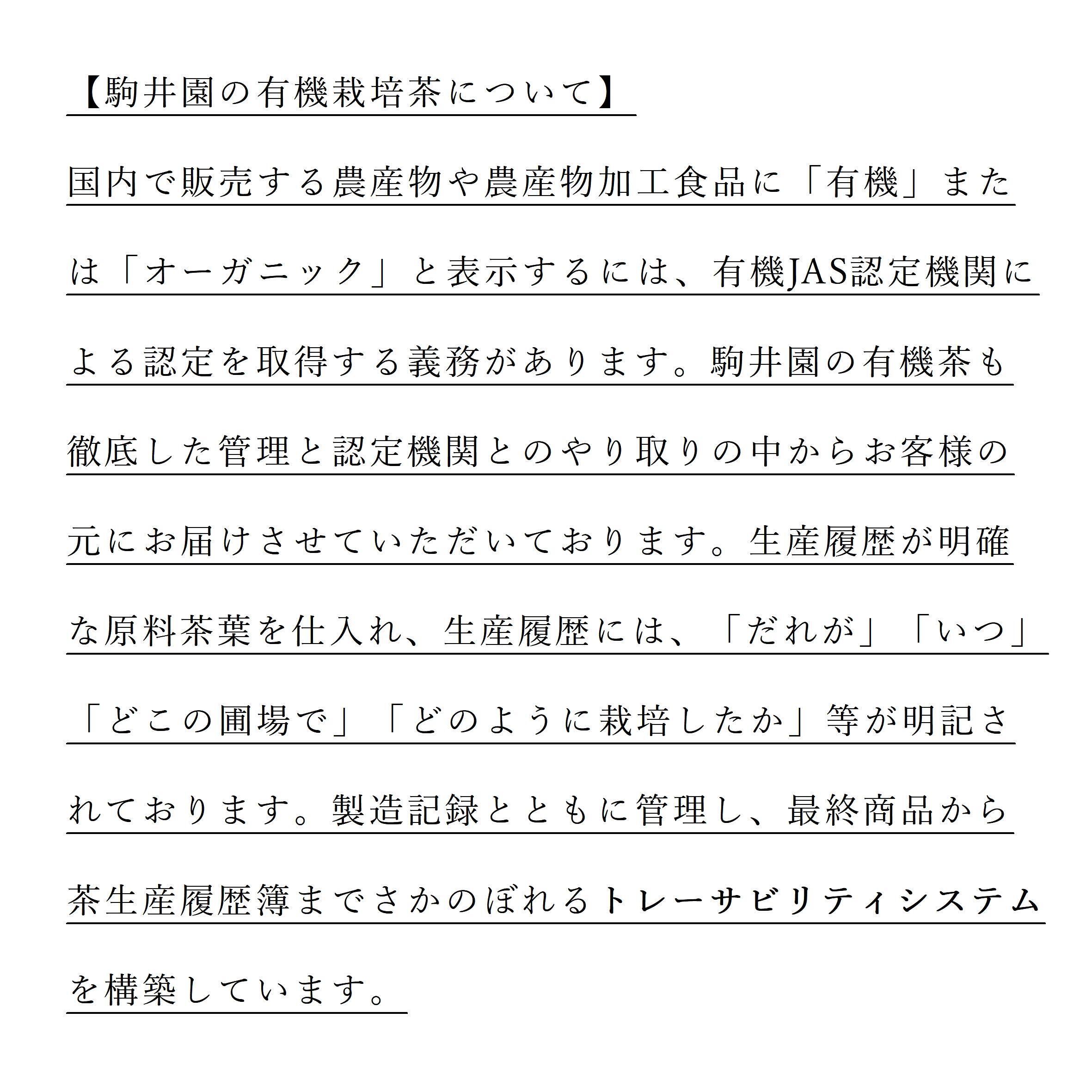 【駒井園の有機栽培茶について】

国内で販売する農産物や農産物加工食品に「有機」または「オーガニック」と表示するには、有機JAS認定機関による認定を取得する義務があります。駒井園の有機茶も徹底した管理と認定機関とのやり取りの中からお客様の元にお届けさせていただいております。生産履歴が明確な原料茶葉を仕入れ、生産履歴には、「だれが」「いつ」「どこの圃場で」「どのように栽培したか」等が明記されております。製造記録とともに管理し、最終商品から茶生産履歴簿までさかのぼれるトレーサビリティシステムを構築しています。